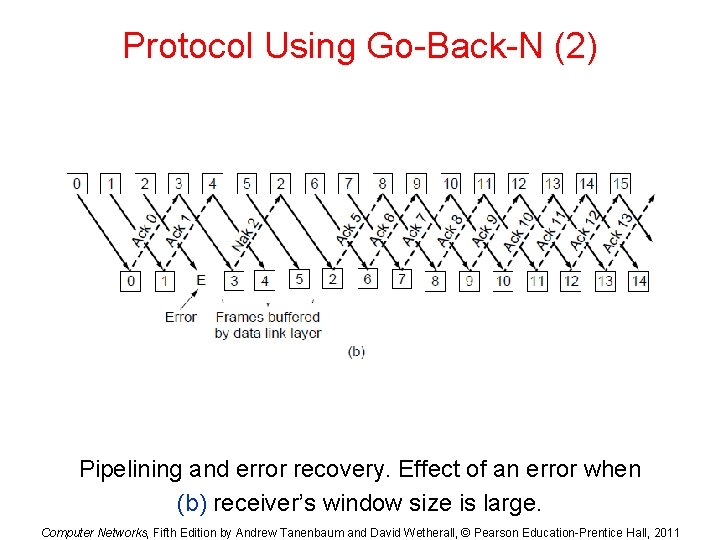 Protocol Using Go-Back-N (2)

0 1 2 3 4 5 2 6 7 8 9 10 11 12 13 14 15

Ack 0 Ack 1 Nak 2 Ack 5 Ack 6 Ack 7 Ack 8 Ack 9 Ack 10 Ack 11 Ack 12 Ack 13

0 1 E 3 4 5 2 6 7 8 9 10 11 12 13 14

Error

Frames buffered by data link layer

(b)

Pipelining and error recovery. Effect of an error when (b) receiver's window size is large.

Computer Networks, Fifth Edition by Andrew Tanenbaum and David Wetherall, © Pearson Education-Prentice Hall, 2011